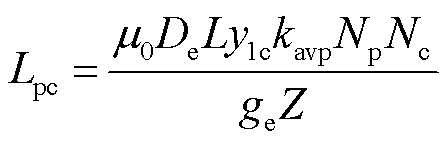 $L_{\mathrm{pc}} = \frac{\mu_0 D_{\mathrm{e}} L y_{1\mathrm{c}} k_{\mathrm{avp}} N_{\mathrm{p}} N_{\mathrm{c}}}{g_{\mathrm{e}} Z}$